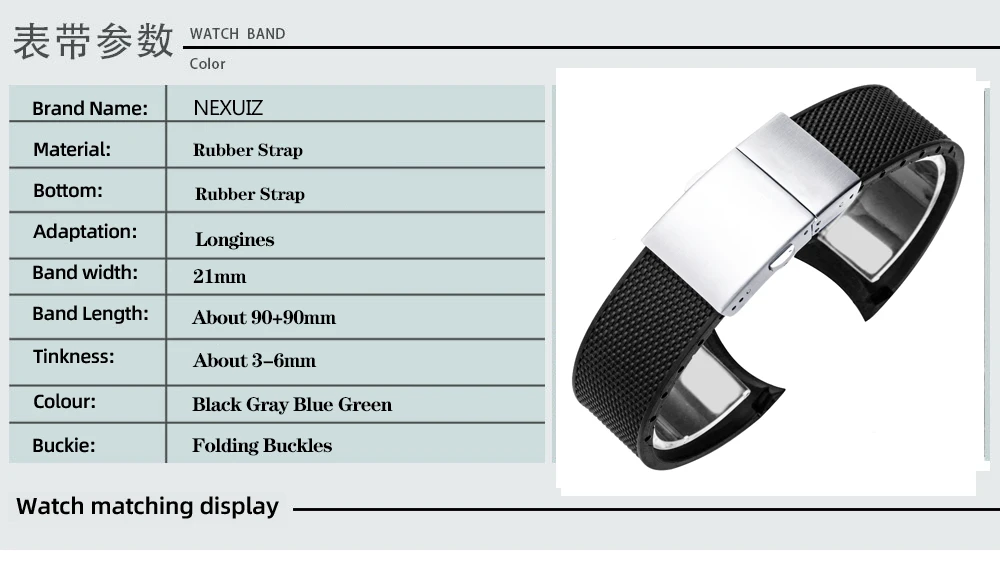 表带参数 WATCH BAND

Color

| Brand Name: | NEXUIZ |
|---|---|
| Material: | Rubber Strap |
| Bottom: | Rubber Strap |
| Adaptation: | Longines |
| Band width: | 21mm |
| Band Length: | About 90+90mm |
| Tinkness: | About 3-6mm |
| Colour: | Black Gray Blue Green |
| Buckie: | Folding Buckles |

Watch matching display